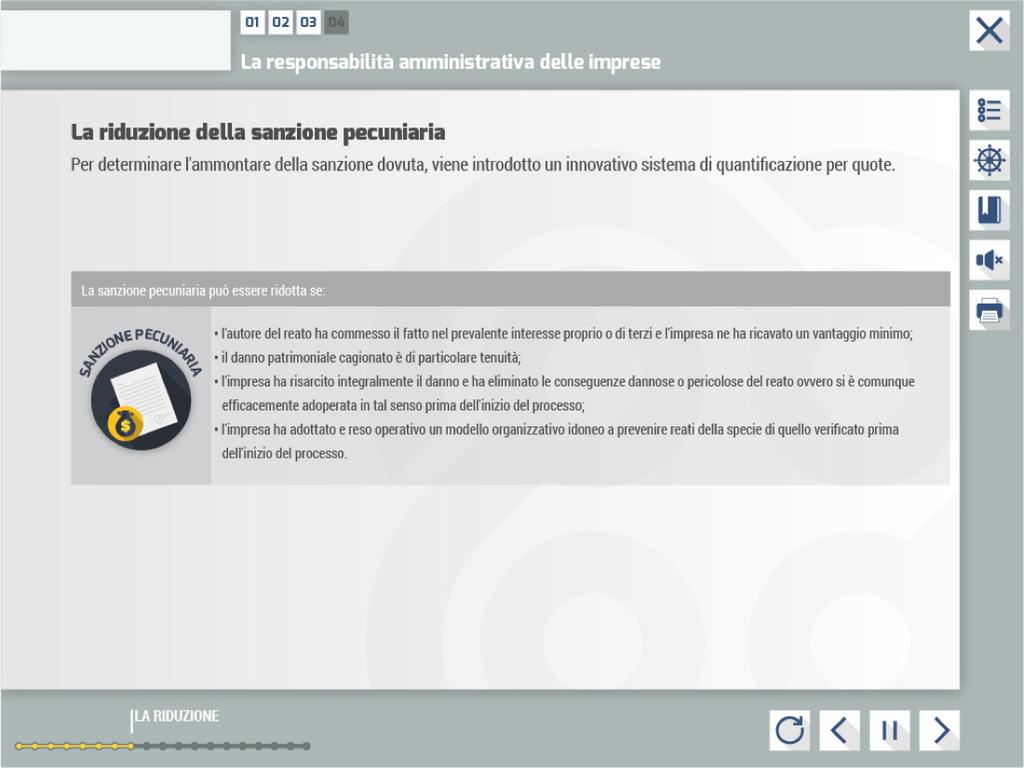 01 02 03 04

La responsabilità amministrativa delle imprese

La riduzione della sanzione pecuniaria

Per determinare l'ammontare della sanzione dovuta, viene introdotto un innovativo sistema di quantificazione per quote.

La sanzione pecuniaria può essere ridotta se:

SANZIONE PECUNIARIA

• l'autore del reato ha commesso il fatto nel prevalente interesse proprio o di terzi e l'impresa ne ha ricavato un vantaggio minimo;
• il danno patrimoniale cagionato è di particolare tenuità;
• l'impresa ha risarcito integralmente il danno e ha eliminato le conseguenze dannose o pericolose del reato ovvero si è comunque efficacemente adoperata in tal senso prima dell'inizio del processo;
• l'impresa ha adottato e reso operativo un modello organizzativo idoneo a prevenire reati della specie di quello verificato prima dell'inizio del processo.

LA RIDUZIONE